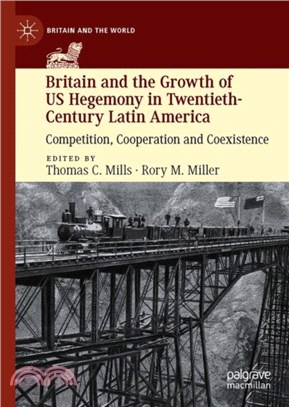 BRITAIN AND THE WORLD

Britain and the Growth of US Hegemony in Twentieth-Century Latin America

Competition, Cooperation and Coexistence

EDITED BY
Thomas C. Mills · Rory M. Miller

palgrave macmillan